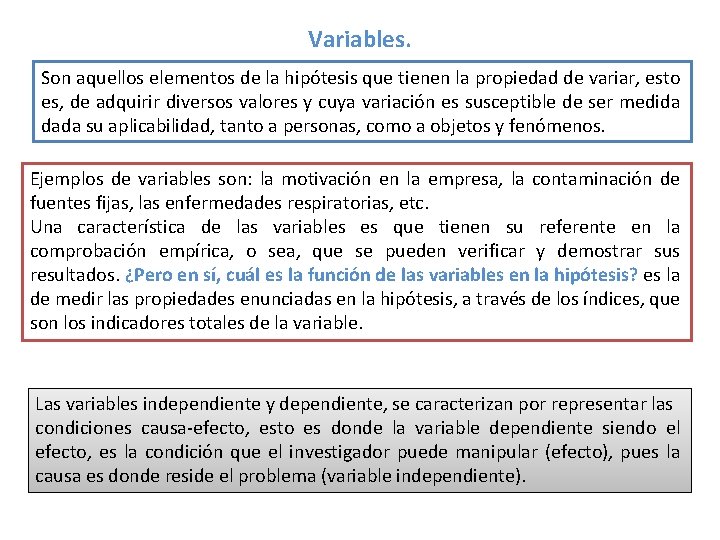 Variables.

Son aquellos elementos de la hipótesis que tienen la propiedad de variar, esto es, de adquirir diversos valores y cuya variación es susceptible de ser medida dada su aplicabilidad, tanto a personas, como a objetos y fenómenos.

Ejemplos de variables son: la motivación en la empresa, la contaminación de fuentes fijas, las enfermedades respiratorias, etc.
Una característica de las variables es que tienen su referente en la comprobación empírica, o sea, que se pueden verificar y demostrar sus resultados. ¿Pero en sí, cuál es la función de las variables en la hipótesis? es la de medir las propiedades enunciadas en la hipótesis, a través de los índices, que son los indicadores totales de la variable.

Las variables independiente y dependiente, se caracterizan por representar las condiciones causa-efecto, esto es donde la variable dependiente siendo el efecto, es la condición que el investigador puede manipular (efecto), pues la causa es donde reside el problema (variable independiente).